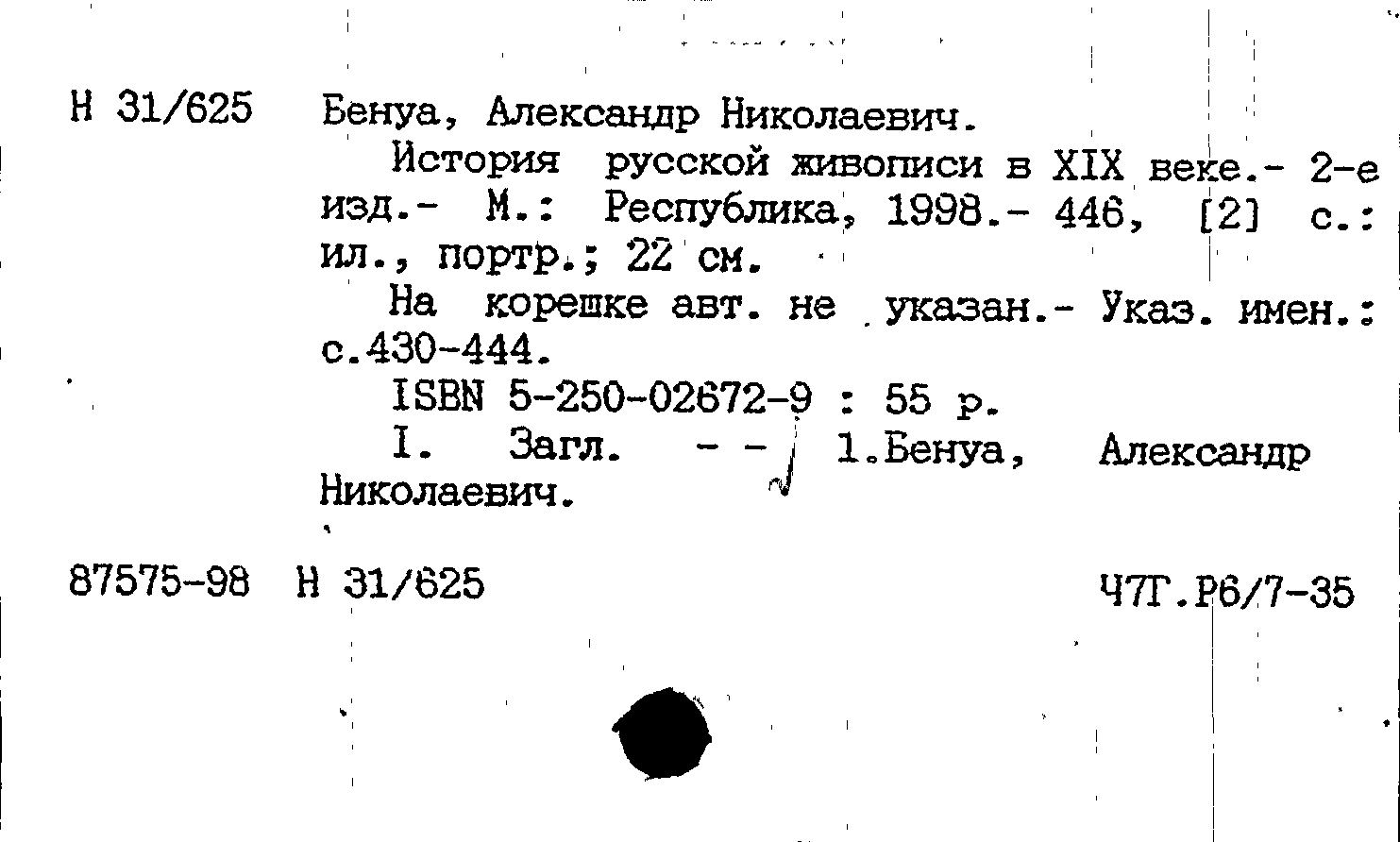 Н 31/625 Бенуа, Александр Николаевич.

История русской живописи в XIX веке.- 2-е изд.- М.: Республика, 1998.- 446, [2] с.: ил., портр.; 22 см.

На корешке авт. не указан.- Указ. имен.: с.430-444.

ISBN 5-250-02672-9 : 55 р.

I. Загл. - - 1.Бенуа, Александр Николаевич.

87575-98 Н 31/625 Ч7Г.Р6/7-35